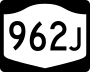 962J